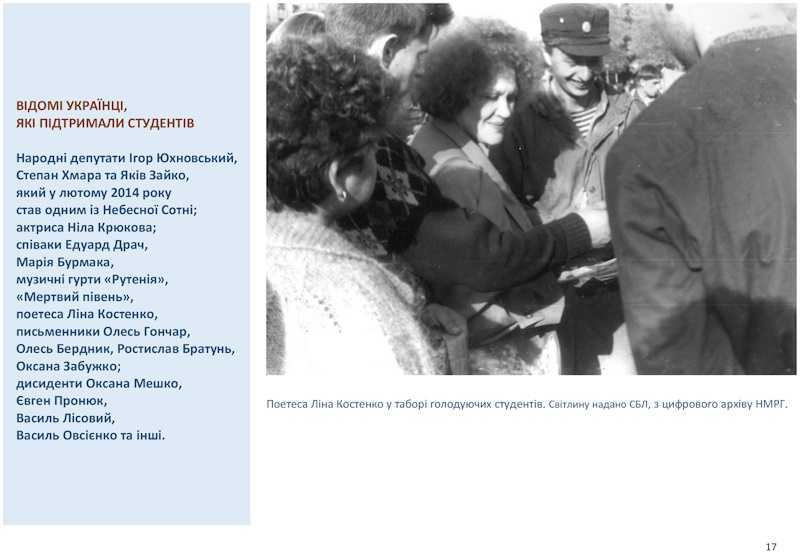 ВІДОМІ УКРАЇНЦІ,
ЯКІ ПІДТРИМАЛИ СТУДЕНТІВ

Народні депутати Ігор Юхновський, Степан Хмара та Яків Зайко, який у лютому 2014 року став одним із Небесної Сотні; актриса Ніла Крюкова; співаки Едуард Драч, Марія Бурмака, музичні гурти «Рутенія», «Мертвий півень», поетеса Ліна Костенко, письменники Олесь Гончар, Олесь Бердник, Ростислав Братунь, Оксана Забужко; дисиденти Оксана Мешко, Євген Пронюк, Василь Лісовий, Василь Овсієнко та інші.

Поетеса Ліна Костенко у таборі голодуючих студентів. Світлину надано СБЛ, з цифрового архіву НМРГ.

17